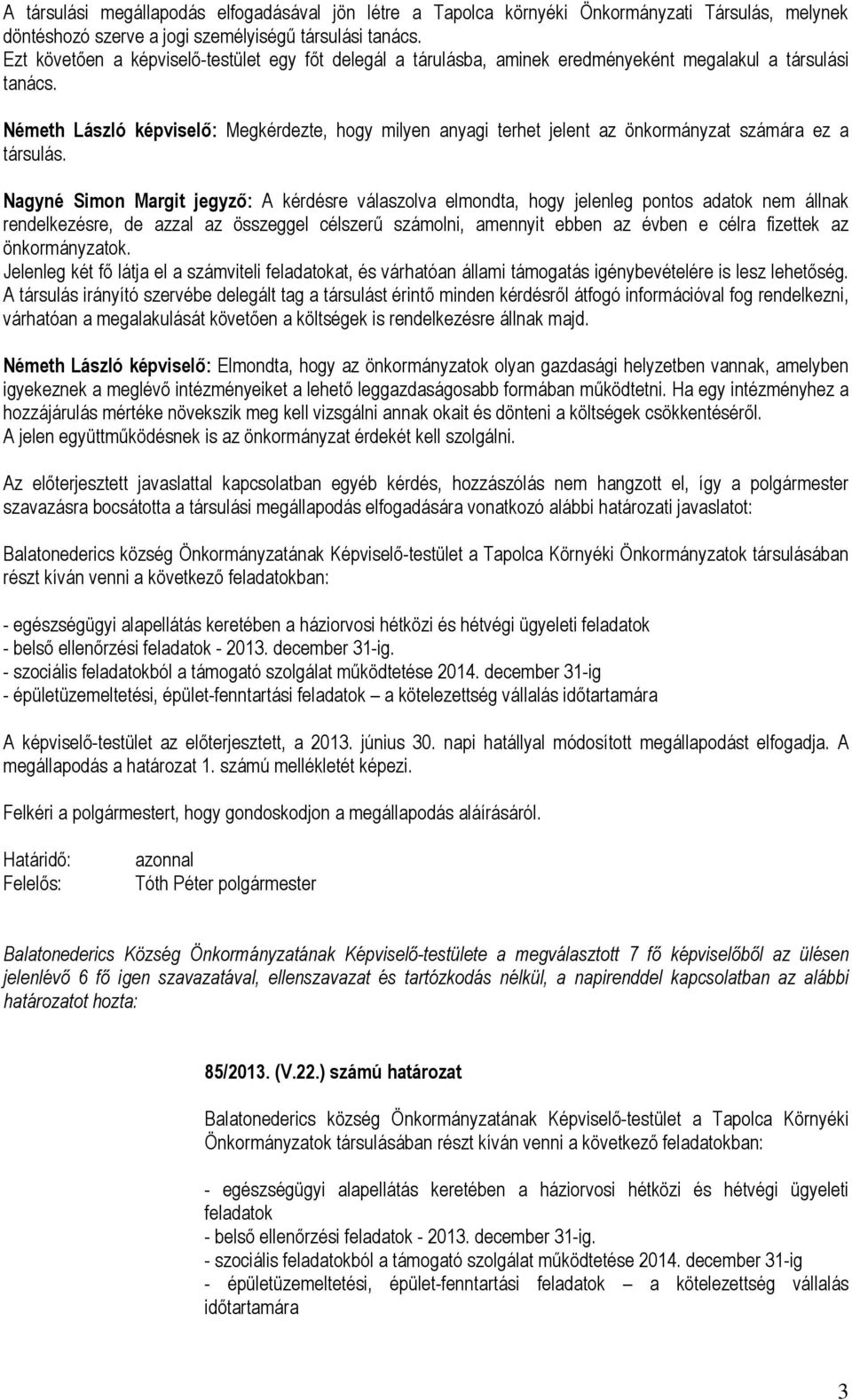 A társulási megállapodás elfogadásával jön létre a Tapolca környéki Önkormányzati Társulás, melynek döntéshozó szerve a jogi személyiségű társulási tanács.
Ezt követően a képviselő-testület egy főt delegál a tárulásba, aminek eredményeként megalakul a társulási tanács.

Németh László képviselő: Megkérdezte, hogy milyen anyagi terhet jelent az önkormányzat számára ez a társulás.

Nagyné Simon Margit jegyző: A kérdésre válaszolva elmondta, hogy jelenleg pontos adatok nem állnak rendelkezésre, de azzal az összeggel célszerű számolni, amennyit ebben az évben e célra fizettek az önkormányzatok.
Jelenleg két fő látja el a számviteli feladatokat, és várhatóan állami támogatás igénybevételére is lesz lehetőség. A társulás irányító szervébe delegált tag a társulást érintő minden kérdésről átfogó információval fog rendelkezni, várhatóan a megalakulását követően a költségek is rendelkezésre állnak majd.

Németh László képviselő: Elmondta, hogy az önkormányzatok olyan gazdasági helyzetben vannak, amelyben igyekeznek a meglévő intézményeiket a lehető leggazdaságosabb formában működtetni. Ha egy intézményhez a hozzájárulás mértéke növekszik meg kell vizsgálni annak okait és dönteni a költségek csökkentéséről.
A jelen együttműködésnek is az önkormányzat érdekét kell szolgálni.

Az előterjesztett javaslattal kapcsolatban egyéb kérdés, hozzászólás nem hangzott el, így a polgármester szavazásra bocsátotta a társulási megállapodás elfogadására vonatkozó alábbi határozati javaslatot:

Balatonederics község Önkormányzatának Képviselő-testület a Tapolca Környéki Önkormányzatok társulásában részt kíván venni a következő feladatokban:

- egészségügyi alapellátás keretében a háziorvosi hétközi és hétvégi ügyeleti feladatok
- belső ellenőrzési feladatok - 2013. december 31-ig.
- szociális feladatokból a támogató szolgálat működtetése 2014. december 31-ig
- épületüzemeltetési, épület-fenntartási feladatok – a kötelezettség vállalás időtartamára

A képviselő-testület az előterjesztett, a 2013. június 30. napi hatállyal módosított megállapodást elfogadja. A megállapodás a határozat 1. számú mellékletét képezi.

Felkéri a polgármestert, hogy gondoskodjon a megállapodás aláírásáról.

Határidő: azonnal
Felelős: Tóth Péter polgármester

Balatonederics Község Önkormányzatának Képviselő-testülete a megválasztott 7 fő képviselőből az ülésen jelenlévő 6 fő igen szavazatával, ellenszavazat és tartózkodás nélkül, a napirenddel kapcsolatban az alábbi határozatot hozta:

85/2013. (V.22.) számú határozat

Balatonederics község Önkormányzatának Képviselő-testület a Tapolca Környéki Önkormányzatok társulásában részt kíván venni a következő feladatokban:

- egészségügyi alapellátás keretében a háziorvosi hétközi és hétvégi ügyeleti feladatok
- belső ellenőrzési feladatok - 2013. december 31-ig.
- szociális feladatokból a támogató szolgálat működtetése 2014. december 31-ig
- épületüzemeltetési, épület-fenntartási feladatok – a kötelezettség vállalás időtartamára

3